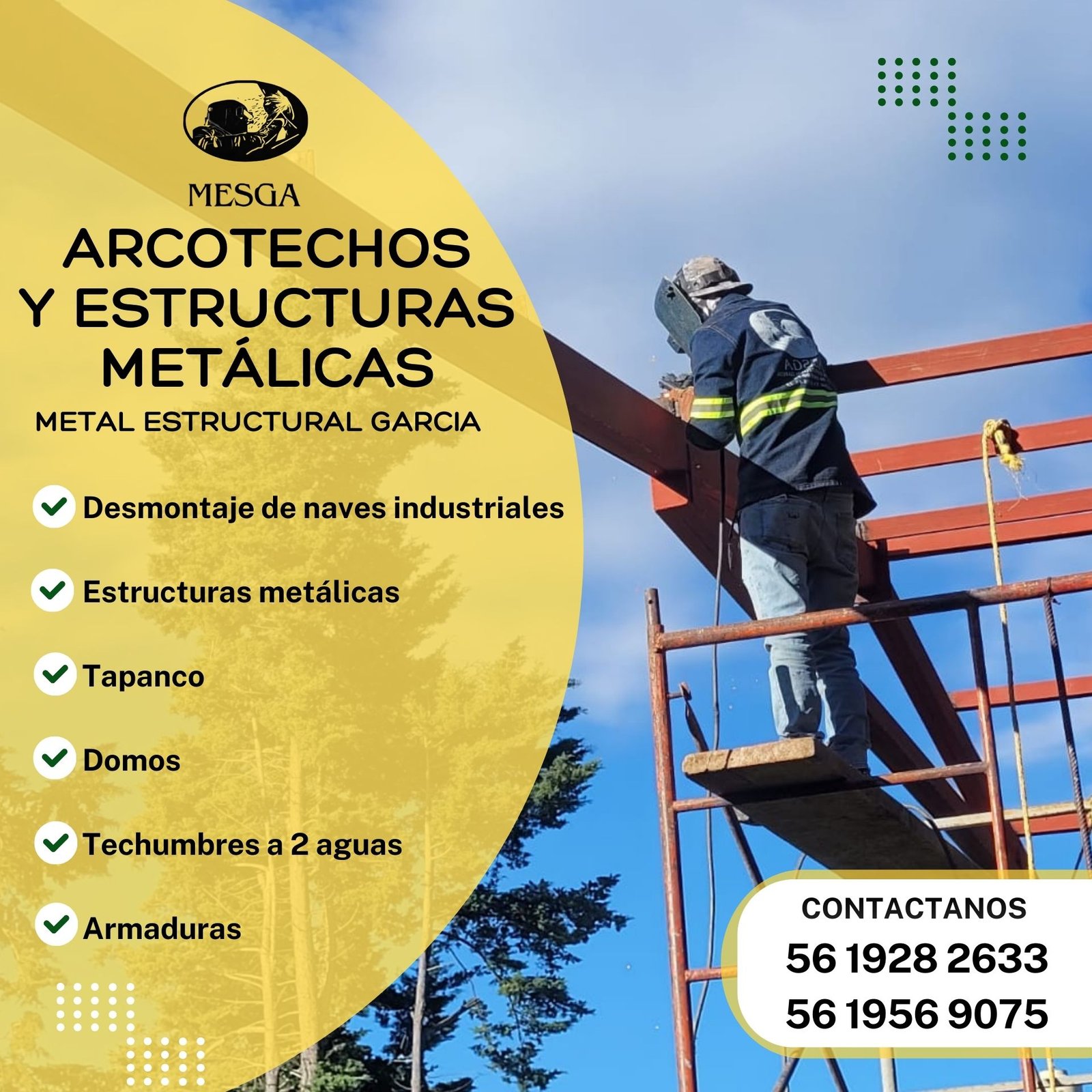 MESGA

ARCOTECHOS
Y ESTRUCTURAS
METÁLICAS

METAL ESTRUCTURAL GARCIA

✓ Desmontaje de naves industriales

✓ Estructuras metálicas

✓ Tapanco

✓ Domos

✓ Techumbres a 2 aguas

✓ Armaduras

CONTACTANOS
56 1928 2633
56 1956 9075